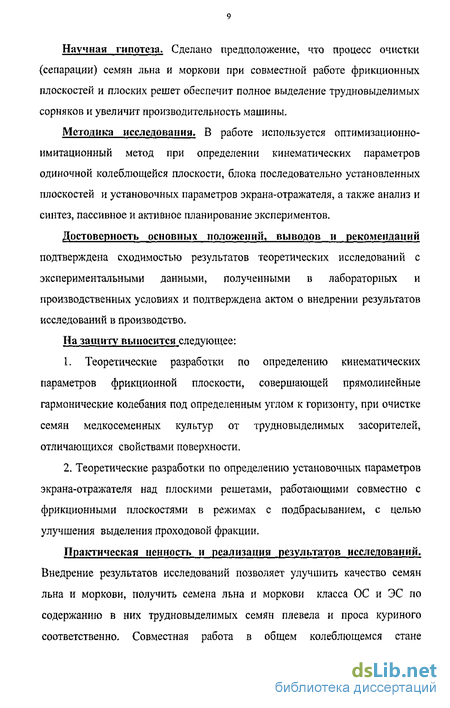 9

Научная гипотеза. Сделано предположение, что процесс очистки (сепарации) семян льна и моркови при совместной работе фрикционных плоскостей и плоских решет обеспечит полное выделение трудновыделимых сорняков и увеличит производительность машины.

Методика исследования. В работе используется оптимизационно-имитационный метод при определении кинематических параметров одиночной колеблющейся плоскости, блока последовательно установленных плоскостей и установочных параметров экрана-отражателя, а также анализ и синтез, пассивное и активное планирование экспериментов.

Достоверность основных положений, выводов и рекомендаций подтверждена сходимостью результатов теоретических исследований с экспериментальными данными, полученными в лабораторных и производственных условиях и подтверждена актом о внедрении результатов исследований в производство.

На защиту выносится следующее:

1. Теоретические разработки по определению кинематических параметров фрикционной плоскости, совершающей прямолинейные гармонические колебания под определенным углом к горизонту, при очистке семян мелкосеменных культур от трудновыделимых засорителей, отличающихся свойствами поверхности.

2. Теоретические разработки по определению установочных параметров экрана-отражателя над плоскими решетами, работающими совместно с фрикционными плоскостями в режимах с подбрасыванием, с целью улучшения выделения проходовой фракции.

Практическая ценность и реализация результатов исследований. Внедрение результатов исследований позволяет улучшить качество семян льна и моркови, получить семена льна и моркови класса ОС и ЭС по содержанию в них трудновыделимых семян плевела и проса куриного соответственно. Совместная работа в общем колеблющемся стане

dsLib.net
библиотека диссертаций